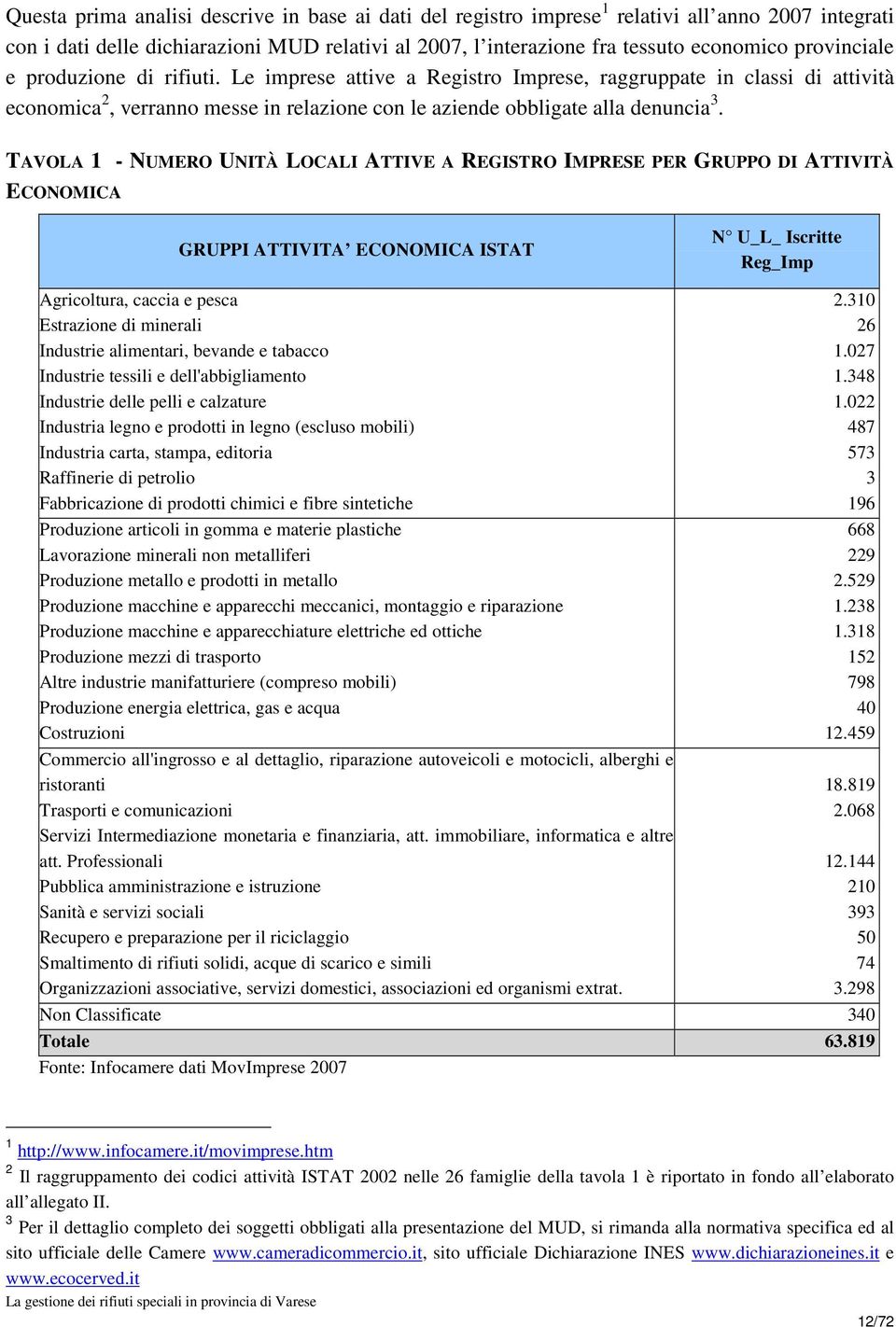 Questa prima analisi descrive in base ai dati del registro imprese$^1$ relativi all'anno 2007 integrati con i dati delle dichiarazioni MUD relativi al 2007, l'interazione fra tessuto economico provinciale e produzione di rifiuti. Le imprese attive a Registro Imprese, raggruppate in classi di attività economica$^2$, verranno messe in relazione con le aziende obbligate alla denuncia$^3$.

TAVOLA 1 - NUMERO UNITÀ LOCALI ATTIVE A REGISTRO IMPRESE PER GRUPPO DI ATTIVITÀ ECONOMICA

| GRUPPI ATTIVITA' ECONOMICA ISTAT | N° U_L_ Iscritte Reg_Imp |
|---|---|
| Agricoltura, caccia e pesca | 2.310 |
| Estrazione di minerali | 26 |
| Industrie alimentari, bevande e tabacco | 1.027 |
| Industrie tessili e dell'abbigliamento | 1.348 |
| Industrie delle pelli e calzature | 1.022 |
| Industria legno e prodotti in legno (escluso mobili) | 487 |
| Industria carta, stampa, editoria | 573 |
| Raffinerie di petrolio | 3 |
| Fabbricazione di prodotti chimici e fibre sintetiche | 196 |
| Produzione articoli in gomma e materie plastiche | 668 |
| Lavorazione minerali non metalliferi | 229 |
| Produzione metallo e prodotti in metallo | 2.529 |
| Produzione macchine e apparecchi meccanici, montaggio e riparazione | 1.238 |
| Produzione macchine e apparecchiature elettriche ed ottiche | 1.318 |
| Produzione mezzi di trasporto | 152 |
| Altre industrie manifatturiere (compreso mobili) | 798 |
| Produzione energia elettrica, gas e acqua | 40 |
| Costruzioni | 12.459 |
| Commercio all'ingrosso e al dettaglio, riparazione autoveicoli e motocicli, alberghi e ristoranti | 18.819 |
| Trasporti e comunicazioni | 2.068 |
| Servizi Intermediazione monetaria e finanziaria, att. immobiliare, informatica e altre att. Professionali | 12.144 |
| Pubblica amministrazione e istruzione | 210 |
| Sanità e servizi sociali | 393 |
| Recupero e preparazione per il riciclaggio | 50 |
| Smaltimento di rifiuti solidi, acque di scarico e simili | 74 |
| Organizzazioni associative, servizi domestici, associazioni ed organismi extrat. | 3.298 |
| Non Classificate | 340 |
| Totale | 63.819 |

Fonte: Infocamere dati MovImprese 2007

$^1$ http://www.infocamere.it/movimprese.htm
$^2$ Il raggruppamento dei codici attività ISTAT 2002 nelle 26 famiglie della tavola 1 è riportato in fondo all'elaborato all'allegato II.
$^3$ Per il dettaglio completo dei soggetti obbligati alla presentazione del MUD, si rimanda alla normativa specifica ed al sito ufficiale delle Camere www.cameradicommercio.it, sito ufficiale Dichiarazione INES www.dichiarazioneines.it e www.ecocerved.it

La gestione dei rifiuti speciali in provincia di Varese

12/72